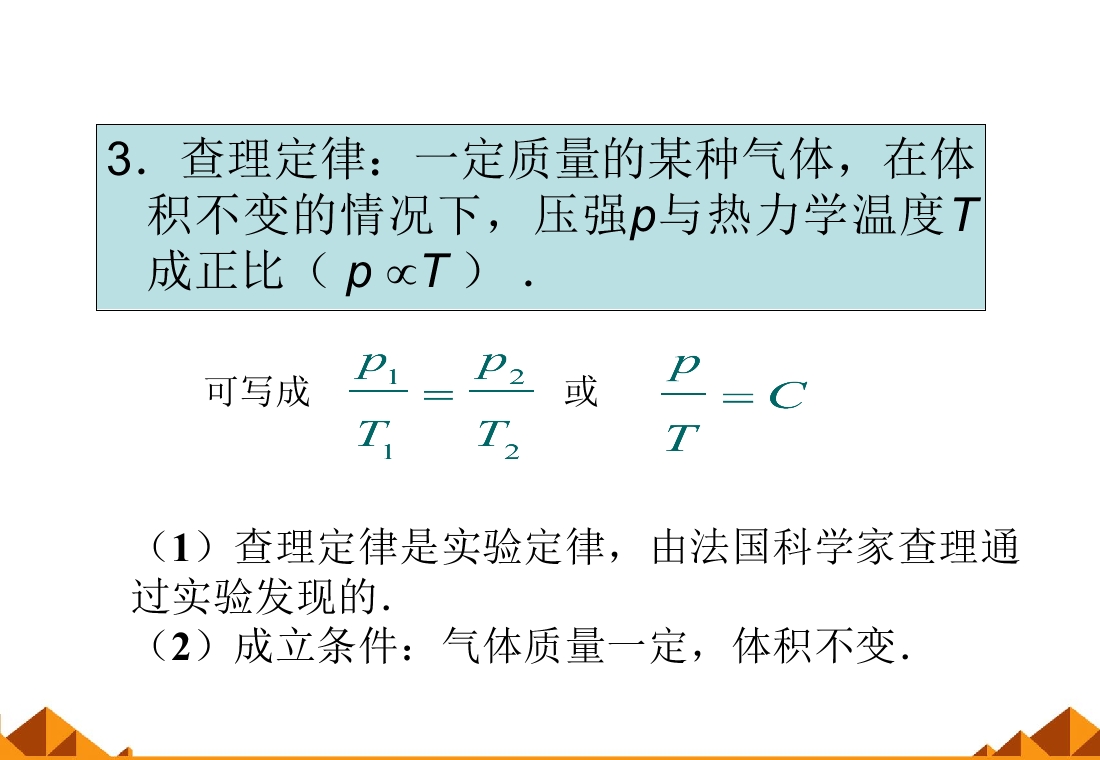 3．查理定律：一定质量的某种气体，在体积不变的情况下，压强p与热力学温度T成正比（$p \propto T$）．

可写成 $\frac{p_1}{T_1}=\frac{p_2}{T_2}$ 或 $\frac{p}{T}=C$

（1）查理定律是实验定律，由法国科学家查理通过实验发现的.
（2）成立条件：气体质量一定，体积不变.